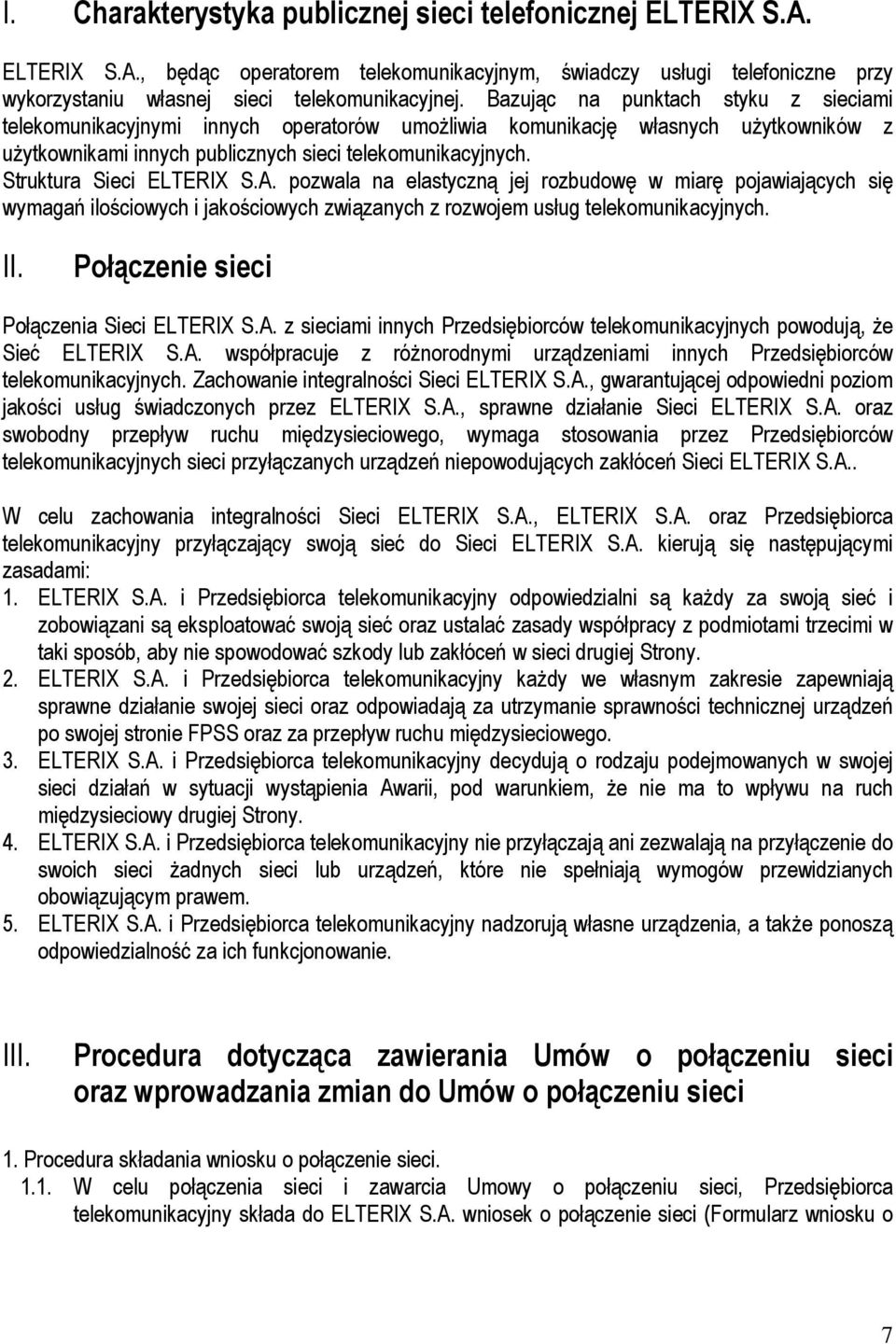 I. Charakterystyka publicznej sieci telefonicznej ELTERIX S.A.

ELTERIX S.A., będąc operatorem telekomunikacyjnym, świadczy usługi telefoniczne przy wykorzystaniu własnej sieci telekomunikacyjnej. Bazując na punktach styku z sieciami telekomunikacyjnymi innych operatorów umożliwia komunikację własnych użytkowników z użytkownikami innych publicznych sieci telekomunikacyjnych.
Struktura Sieci ELTERIX S.A. pozwala na elastyczną jej rozbudowę w miarę pojawiających się wymagań ilościowych i jakościowych związanych z rozwojem usług telekomunikacyjnych.

II. Połączenie sieci

Połączenia Sieci ELTERIX S.A. z sieciami innych Przedsiębiorców telekomunikacyjnych powodują, że Sieć ELTERIX S.A. współpracuje z różnorodnymi urządzeniami innych Przedsiębiorców telekomunikacyjnych. Zachowanie integralności Sieci ELTERIX S.A., gwarantującej odpowiedni poziom jakości usług świadczonych przez ELTERIX S.A., sprawne działanie Sieci ELTERIX S.A. oraz swobodny przepływ ruchu międzysieciowego, wymaga stosowania przez Przedsiębiorców telekomunikacyjnych sieci przyłączanych urządzeń niepowodujących zakłóceń Sieci ELTERIX S.A..

W celu zachowania integralności Sieci ELTERIX S.A., ELTERIX S.A. oraz Przedsiębiorca telekomunikacyjny przyłączający swoją sieć do Sieci ELTERIX S.A. kierują się następującymi zasadami:
1. ELTERIX S.A. i Przedsiębiorca telekomunikacyjny odpowiedzialni są każdy za swoją sieć i zobowiązani są eksploatować swoją sieć oraz ustalać zasady współpracy z podmiotami trzecimi w taki sposób, aby nie spowodować szkody lub zakłóceń w sieci drugiej Strony.
2. ELTERIX S.A. i Przedsiębiorca telekomunikacyjny każdy we własnym zakresie zapewniają sprawne działanie swojej sieci oraz odpowiadają za utrzymanie sprawności technicznej urządzeń po swojej stronie FPSS oraz za przepływ ruchu międzysieciowego.
3. ELTERIX S.A. i Przedsiębiorca telekomunikacyjny decydują o rodzaju podejmowanych w swojej sieci działań w sytuacji wystąpienia Awarii, pod warunkiem, że nie ma to wpływu na ruch międzysieciowy drugiej Strony.
4. ELTERIX S.A. i Przedsiębiorca telekomunikacyjny nie przyłączają ani zezwalają na przyłączenie do swoich sieci żadnych sieci lub urządzeń, które nie spełniają wymogów przewidzianych obowiązującym prawem.
5. ELTERIX S.A. i Przedsiębiorca telekomunikacyjny nadzorują własne urządzenia, a także ponoszą odpowiedzialność za ich funkcjonowanie.

III. Procedura dotycząca zawierania Umów o połączeniu sieci oraz wprowadzania zmian do Umów o połączeniu sieci

1. Procedura składania wniosku o połączenie sieci.
1.1. W celu połączenia sieci i zawarcia Umowy o połączeniu sieci, Przedsiębiorca telekomunikacyjny składa do ELTERIX S.A. wniosek o połączenie sieci (Formularz wniosku o

7